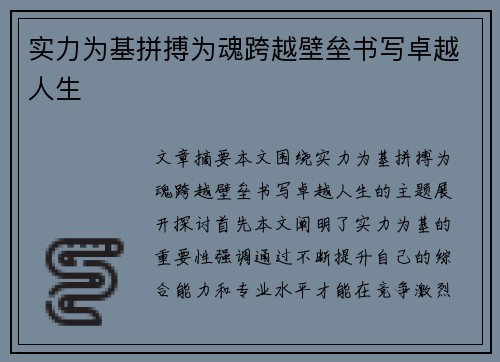 实力为基拼搏为魂跨越壁垒书写卓越人生

文章摘要本文围绕实力为基拼搏为魂跨越壁垒书写卓越人生的主题展开探讨首先本文阐明了实力为基的重要性强调通过不断提升自己的综合能力和专业水平才能在竞争激烈